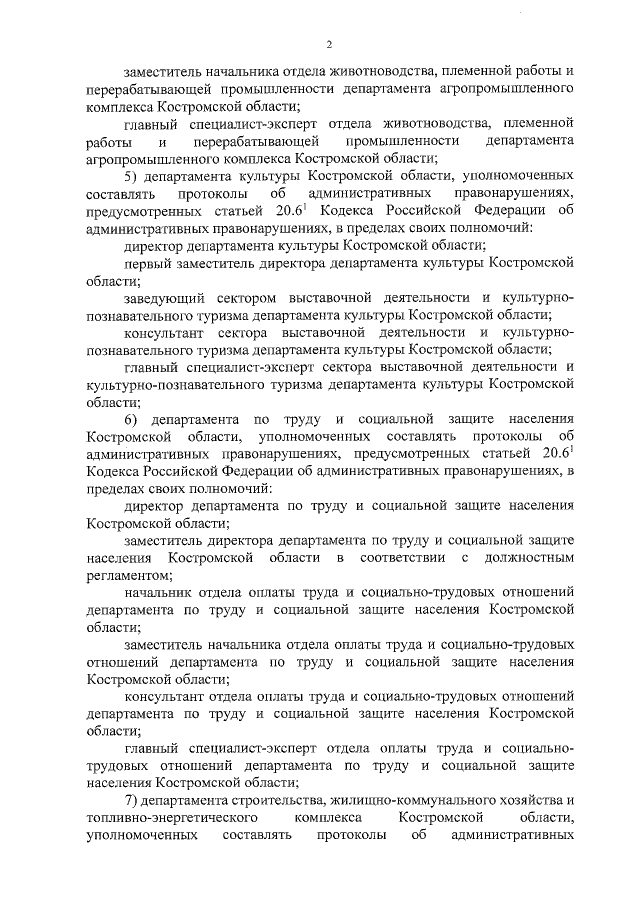 2

заместитель начальника отдела животноводства, племенной работы и перерабатывающей промышленности департамента агропромышленного комплекса Костромской области;

главный специалист-эксперт отдела животноводства, племенной работы и перерабатывающей промышленности департамента агропромышленного комплекса Костромской области;

5) департамента культуры Костромской области, уполномоченных составлять протоколы об административных правонарушениях, предусмотренных статьей $20.6^1$ Кодекса Российской Федерации об административных правонарушениях, в пределах своих полномочий:

директор департамента культуры Костромской области;

первый заместитель директора департамента культуры Костромской области;

заведующий сектором выставочной деятельности и культурно-познавательного туризма департамента культуры Костромской области;

консультант сектора выставочной деятельности и культурно-познавательного туризма департамента культуры Костромской области;

главный специалист-эксперт сектора выставочной деятельности и культурно-познавательного туризма департамента культуры Костромской области;

6) департамента по труду и социальной защите населения Костромской области, уполномоченных составлять протоколы об административных правонарушениях, предусмотренных статьей $20.6^1$ Кодекса Российской Федерации об административных правонарушениях, в пределах своих полномочий:

директор департамента по труду и социальной защите населения Костромской области;

заместитель директора департамента по труду и социальной защите населения Костромской области в соответствии с должностным регламентом;

начальник отдела оплаты труда и социально-трудовых отношений департамента по труду и социальной защите населения Костромской области;

заместитель начальника отдела оплаты труда и социально-трудовых отношений департамента по труду и социальной защите населения Костромской области;

консультант отдела оплаты труда и социально-трудовых отношений департамента по труду и социальной защите населения Костромской области;

главный специалист-эксперт отдела оплаты труда и социально-трудовых отношений департамента по труду и социальной защите населения Костромской области;

7) департамента строительства, жилищно-коммунального хозяйства и топливно-энергетического комплекса Костромской области, уполномоченных составлять протоколы об административных